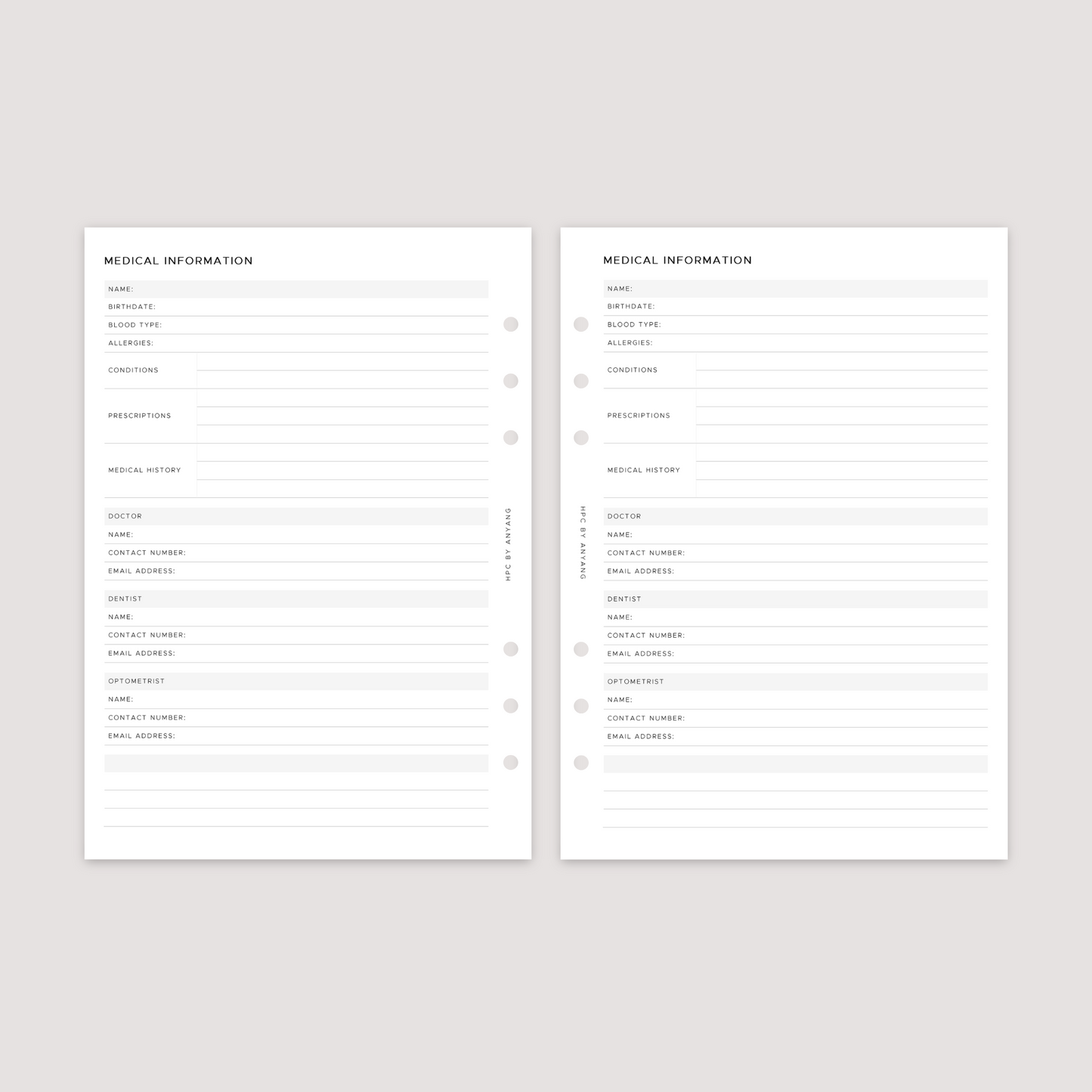 MEDICAL INFORMATION

NAME:
BIRTHDATE:
BLOOD TYPE:
ALLERGIES:
CONDITIONS
PRESCRIPTIONS
MEDICAL HISTORY

DOCTOR
NAME:
CONTACT NUMBER:
EMAIL ADDRESS:

DENTIST
NAME:
CONTACT NUMBER:
EMAIL ADDRESS:

OPTOMETRIST
NAME:
CONTACT NUMBER:
EMAIL ADDRESS:

HPC BY ANYANG

MEDICAL INFORMATION

NAME:
BIRTHDATE:
BLOOD TYPE:
ALLERGIES:
CONDITIONS
PRESCRIPTIONS
MEDICAL HISTORY

DOCTOR
NAME:
CONTACT NUMBER:
EMAIL ADDRESS:

DENTIST
NAME:
CONTACT NUMBER:
EMAIL ADDRESS:

OPTOMETRIST
NAME:
CONTACT NUMBER:
EMAIL ADDRESS:

HPC BY ANYANG